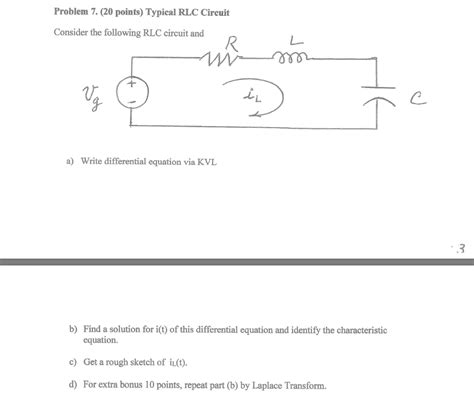 Problem 7. (20 points) Typical RLC Circuit

Consider the following RLC circuit and

R

L

$v_g$

+

-

$i_L$

C

a) Write differential equation via KVL

3

b) Find a solution for i(t) of this differential equation and identify the characteristic equation.

c) Get a rough sketch of $i_L(t)$.

d) For extra bonus 10 points, repeat part (b) by Laplace Transform.